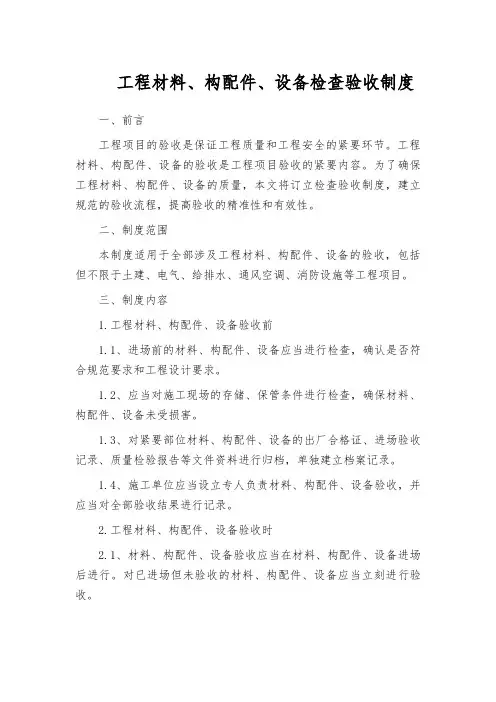 工程材料、构配件、设备检查验收制度

一、前言

工程项目的验收是保证工程质量和工程安全的紧要环节。工程材料、构配件、设备的验收是工程项目验收的紧要内容。为了确保工程材料、构配件、设备的质量，本文将订立检查验收制度，建立规范的验收流程，提高验收的精准性和有效性。

二、制度范围

本制度适用于全部涉及工程材料、构配件、设备的验收，包括但不限于土建、电气、给排水、通风空调、消防设施等工程项目。

三、制度内容

1.工程材料、构配件、设备验收前

1.1、进场前的材料、构配件、设备应当进行检查，确认是否符合规范要求和工程设计要求。

1.2、应当对施工现场的存储、保管条件进行检查，确保材料、构配件、设备未受损害。

1.3、对紧要部位材料、构配件、设备的出厂合格证、进场验收记录、质量检验报告等文件资料进行归档，单独建立档案记录。

1.4、施工单位应当设立专人负责材料、构配件、设备验收，并应当对全部验收结果进行记录。

2.工程材料、构配件、设备验收时

2.1、材料、构配件、设备验收应当在材料、构配件、设备进场后进行。对已进场但未验收的材料、构配件、设备应当立刻进行验收。